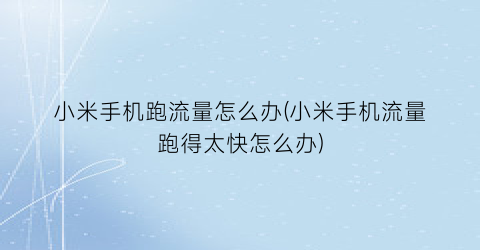 小米手机跑流量怎么办(小米手机流量跑得太快怎么办)